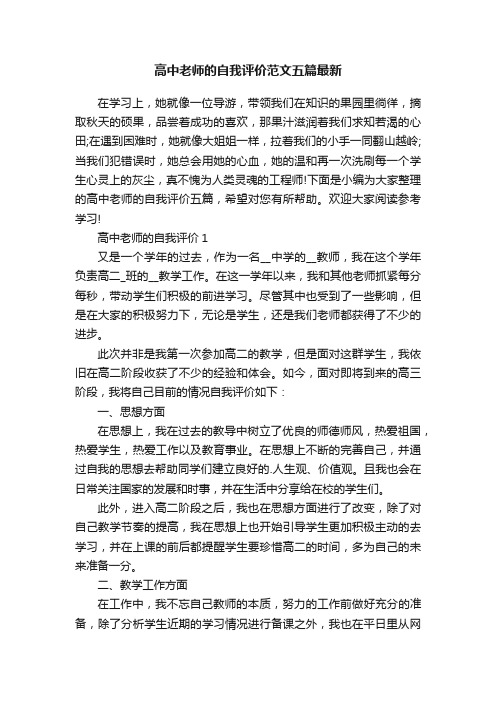 高中老师的自我评价范文五篇最新

在学习上，她就像一位导游，带领我们在知识的果园里徜徉，摘取秋天的硕果，品尝着成功的喜欢，那果汁滋润着我们求知若渴的心田;在遇到困难时，她就像大姐姐一样，拉着我们的小手一同翻山越岭;当我们犯错误时，她总会用她的心血，她的温和再一次洗刷每一个学生心灵上的灰尘，真不愧为人类灵魂的工程师!下面是小编为大家整理的高中老师的自我评价五篇，希望对您有所帮助。欢迎大家阅读参考学习!

高中老师的自我评价 1

又是一个学年的过去，作为一名__中学的__教师，我在这个学年负责高二_班的__教学工作。在这一学年以来，我和其他老师抓紧每分每秒，带动学生们积极的前进学习。尽管其中也受到了一些影响，但是在大家的积极努力下，无论是学生，还是我们老师都获得了不少的进步。

此次并非是我第一次参加高二的教学，但是面对这群学生，我依旧在高二阶段收获了不少的经验和体会。如今，面对即将到来的高三阶段，我将自己目前的情况自我评价如下：

一、思想方面

在思想上，我在过去的教导中树立了优良的师德师风，热爱祖国，热爱学生，热爱工作以及教育事业。在思想上不断的完善自己，并通过自我的思想去帮助同学们建立良好的.人生观、价值观。且我也会在日常关注国家的发展和时事，并在生活中分享给在校的学生们。

此外，进入高二阶段之后，我也在思想方面进行了改变，除了对自己教学节奏的提高，我在思想上也开始引导学生更加积极主动的去学习，并在上课的前后都提醒学生要珍惜高二的时间，多为自己的未来准备一分。

二、教学工作方面

在工作中，我不忘自己教师的本质，努力的工作前做好充分的准备，除了分析学生近期的学习情况进行备课之外，我也在平日里从网